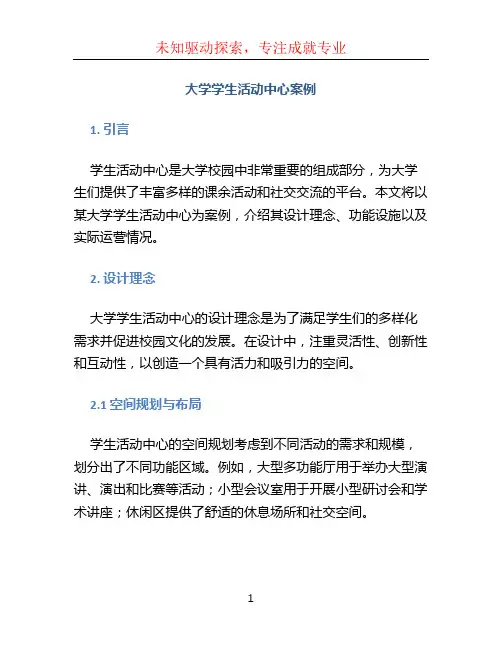 未知驱动探索，专注成就专业

大学学生活动中心案例

1. 引言

学生活动中心是大学校园中非常重要的组成部分，为大学生们提供了丰富多样的课余活动和社交交流的平台。本文将以某大学学生活动中心为案例，介绍其设计理念、功能设施以及实际运营情况。

2. 设计理念

大学学生活动中心的设计理念是为了满足学生们的多样化需求并促进校园文化的发展。在设计中，注重灵活性、创新性和互动性，以创造一个具有活力和吸引力的空间。

2.1 空间规划与布局

学生活动中心的空间规划考虑到不同活动的需求和规模，划分出了不同功能区域。例如，大型多功能厅用于举办大型演讲、演出和比赛等活动；小型会议室用于开展小型研讨会和学术讲座；休闲区提供了舒适的休息场所和社交空间。

1